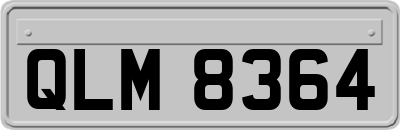 QLM 8364